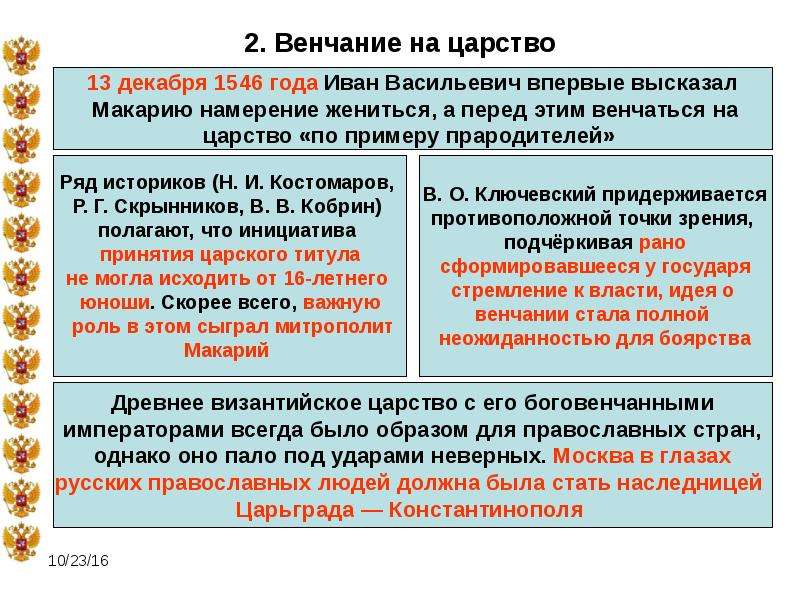 2. Венчание на царство

13 декабря 1546 года Иван Васильевич впервые высказал Макарию намерение жениться, а перед этим венчаться на царство «по примеру прародителей»

Ряд историков (Н. И. Костомаров, Р. Г. Скрынников, В. В. Кобрин) полагают, что инициатива принятия царского титула не могла исходить от 16-летнего юноши. Скорее всего, важную роль в этом сыграл митрополит Макарий

В. О. Ключевский придерживается противоположной точки зрения, подчёркивая рано сформировавшееся у государя стремление к власти, идея о венчании стала полной неожиданностью для боярства

Древнее византийское царство с его боговенчанными императорами всегда было образом для православных стран, однако оно пало под ударами неверных. Москва в глазах русских православных людей должна была стать наследницей Царьграда — Константинополя

10/23/16